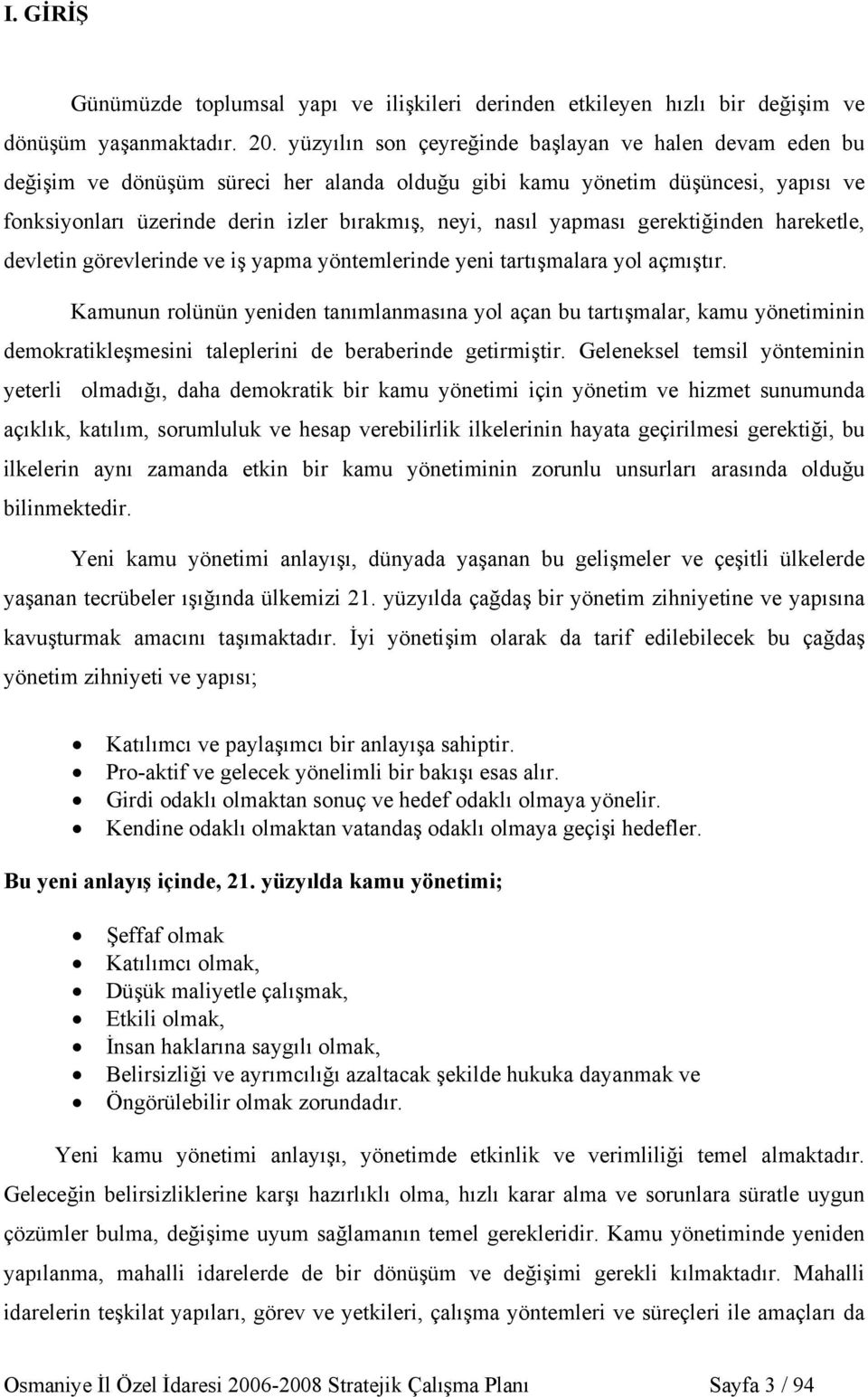 I. GİRİŞ

Günümüzde toplumsal yapı ve ilişkileri derinden etkileyen hızlı bir değişim ve dönüşüm yaşanmaktadır. 20. yüzyılın son çeyreğinde başlayan ve halen devam eden bu değişim ve dönüşüm süreci her alanda olduğu gibi kamu yönetim düşüncesi, yapısı ve fonksiyonları üzerinde derin izler bırakmış, neyi, nasıl yapması gerektiğinden hareketle, devletin görevlerinde ve iş yapma yöntemlerinde yeni tartışmalara yol açmıştır.

Kamunun rolünün yeniden tanımlanmasına yol açan bu tartışmalar, kamu yönetiminin demokratikleşmesini taleplerini de beraberinde getirmiştir. Geleneksel temsil yönteminin yeterli olmadığı, daha demokratik bir kamu yönetimi için yönetim ve hizmet sunumunda açıklık, katılım, sorumluluk ve hesap verebilirlik ilkelerinin hayata geçirilmesi gerektiği, bu ilkelerin aynı zamanda etkin bir kamu yönetiminin zorunlu unsurları arasında olduğu bilinmektedir.

Yeni kamu yönetimi anlayışı, dünyada yaşanan bu gelişmeler ve çeşitli ülkelerde yaşanan tecrübeler ışığında ülkemizi 21. yüzyılda çağdaş bir yönetim zihniyetine ve yapısına kavuşturmak amacını taşımaktadır. İyi yönetişim olarak da tarif edilebilecek bu çağdaş yönetim zihniyeti ve yapısı;

• Katılımcı ve paylaşımcı bir anlayışa sahiptir.
• Pro-aktif ve gelecek yönelimli bir bakışı esas alır.
• Girdi odaklı olmaktan sonuç ve hedef odaklı olmaya yönelir.
• Kendine odaklı olmaktan vatandaş odaklı olmaya geçişi hedefler.

Bu yeni anlayış içinde, 21. yüzyılda kamu yönetimi;

• Şeffaf olmak
• Katılımcı olmak,
• Düşük maliyetle çalışmak,
• Etkili olmak,
• İnsan haklarına saygılı olmak,
• Belirsizliği ve ayrımcılığı azaltacak şekilde hukuka dayanmak ve
• Öngörülebilir olmak zorundadır.

Yeni kamu yönetimi anlayışı, yönetimde etkinlik ve verimliliği temel almaktadır. Geleceğin belirsizliklerine karşı hazırlıklı olma, hızlı karar alma ve sorunlara süratle uygun çözümler bulma, değişime uyum sağlamanın temel gerekleridir. Kamu yönetiminde yeniden yapılanma, mahalli idarelerde de bir dönüşüm ve değişimi gerekli kılmaktadır. Mahalli idarelerin teşkilat yapıları, görev ve yetkileri, çalışma yöntemleri ve süreçleri ile amaçları da

Osmaniye İl Özel İdaresi 2006-2008 Stratejik Çalışma Planı Sayfa 3 / 94